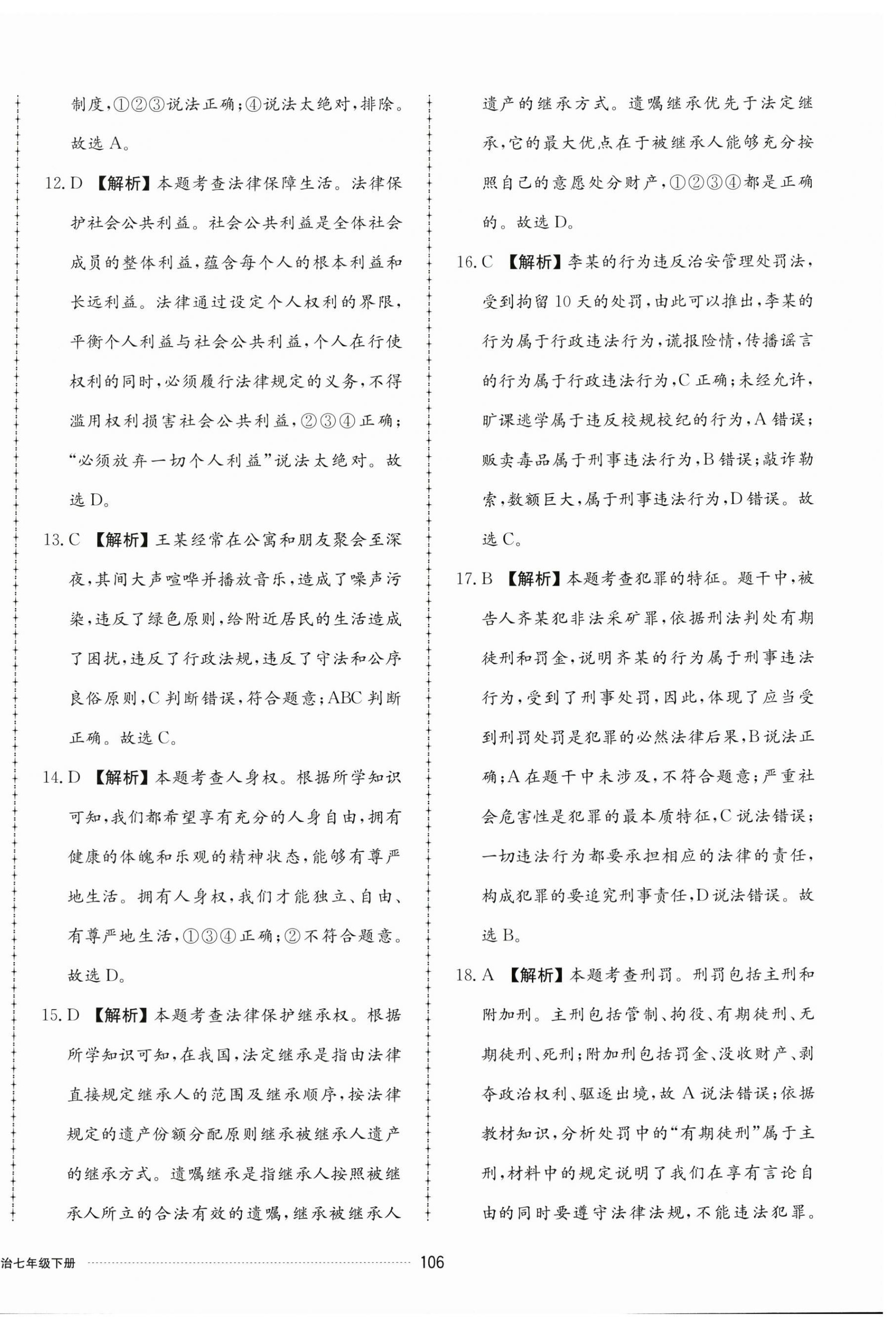 制度，①②③说法正确；④说法太绝对，排除。故选 A。

12. D 【解析】本题考查法律保障生活。法律保护社会公共利益。社会公共利益是全体社会成员的整体利益，蕴含每个人的根本利益和长远利益。法律通过设定个人权利的界限，平衡个人利益与社会公共利益，个人在行使权利的同时，必须履行法律规定的义务，不得滥用权利损害社会公共利益，②③④正确；“必须放弃一切个人利益”说法太绝对。故选 D。

13. C 【解析】王某经常在公寓和朋友聚会至深夜，其间大声喧哗并播放音乐，造成了噪声污染，违反了绿色原则，给附近居民的生活造成了困扰，违反了行政法规，违反了守法和公序良俗原则，C 判断错误，符合题意；ABC 判断正确。故选 C。

14. D 【解析】本题考查人身权。根据所学知识可知，我们都希望享有充分的人身自由，拥有健康的体魄和乐观的精神状态，能够有尊严地生活。拥有人身权，我们才能独立、自由、有尊严地生活，①③④正确；②不符合题意。故选 D。

15. D 【解析】本题考查法律保护继承权。根据所学知识可知，在我国，法定继承是指由法律直接规定继承人的范围及继承顺序，按法律规定的遗产份额分配原则继承被继承人遗产的继承方式。遗嘱继承是指继承人按照被继承人所立的合法有效的遗嘱，继承被继承人遗产的继承方式。遗嘱继承优先于法定继承，它的最大优点在于被继承人能够充分按照自己的意愿处分财产，①②③④都是正确的。故选 D。

16. C 【解析】李某的行为违反治安管理处罚法，受到拘留 10 天的处罚，由此可以推出，李某的行为属于行政违法行为，谎报险情，传播谣言的行为属于行政违法行为，C 正确；未经允许，旷课逃学属于违反校规校纪的行为，A 错误；贩卖毒品属于刑事违法行为，B 错误；敲诈勒索，数额巨大，属于刑事违法行为，D 错误。故选 C。

17. B 【解析】本题考查犯罪的特征。题干中，被告人齐某犯非法采矿罪，依据刑法判处有期徒刑和罚金，说明齐某的行为属于刑事违法行为，受到了刑事处罚，因此，体现了应当受到刑罚处罚是犯罪的必然法律后果，B 说法正确；A 在题干中未涉及，不符合题意；严重社会危害性是犯罪的最本质特征，C 说法错误；一切违法行为都要承担相应的法律的责任，构成犯罪的要追究刑事责任，D 说法错误。故选 B。

18. A 【解析】本题考查刑罚。刑罚包括主刑和附加刑。主刑包括管制、拘役、有期徒刑、无期徒刑、死刑；附加刑包括罚金、没收财产、剥夺政治权利、驱逐出境，故 A 说法错误；依据教材知识，分析处罚中的“有期徒刑”属于主刑，材料中的规定说明了我们在享有言论自由的同时要遵守法律法规，不能违法犯罪。

治七年级下册 106